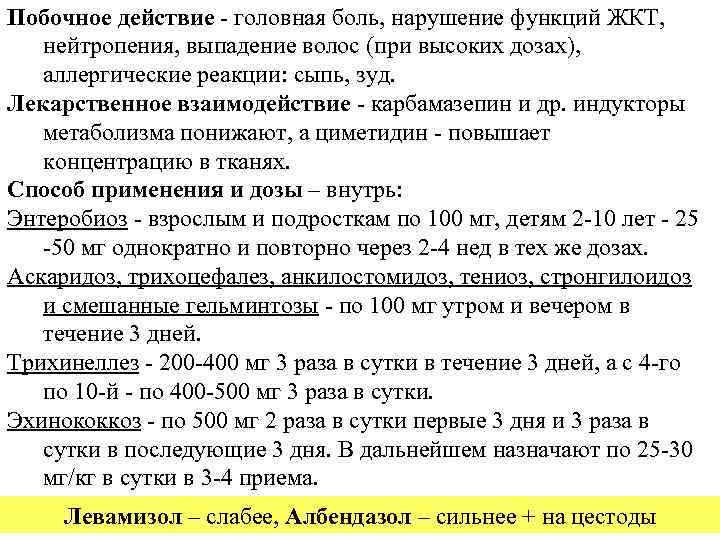 Побочное действие - головная боль, нарушение функций ЖКТ, нейтропения, выпадение волос (при высоких дозах), аллергические реакции: сыпь, зуд.

Лекарственное взаимодействие - карбамазепин и др. индукторы метаболизма понижают, а циметидин - повышает концентрацию в тканях.

Способ применения и дозы – внутрь:

Энтеробиоз - взрослым и подросткам по 100 мг, детям 2-10 лет - 25 -50 мг однократно и повторно через 2-4 нед в тех же дозах.

Аскаридоз, трихоцефалез, анкилостомидоз, тениоз, стронгилоидоз и смешанные гельминтозы - по 100 мг утром и вечером в течение 3 дней.

Трихинеллез - 200-400 мг 3 раза в сутки в течение 3 дней, а с 4-го по 10-й - по 400-500 мг 3 раза в сутки.

Эхинококкоз - по 500 мг 2 раза в сутки первые 3 дня и 3 раза в сутки в последующие 3 дня. В дальнейшем назначают по 25-30 мг/кг в сутки в 3-4 приема.

Левамизол – слабее, Албендазол – сильнее + на цестоды